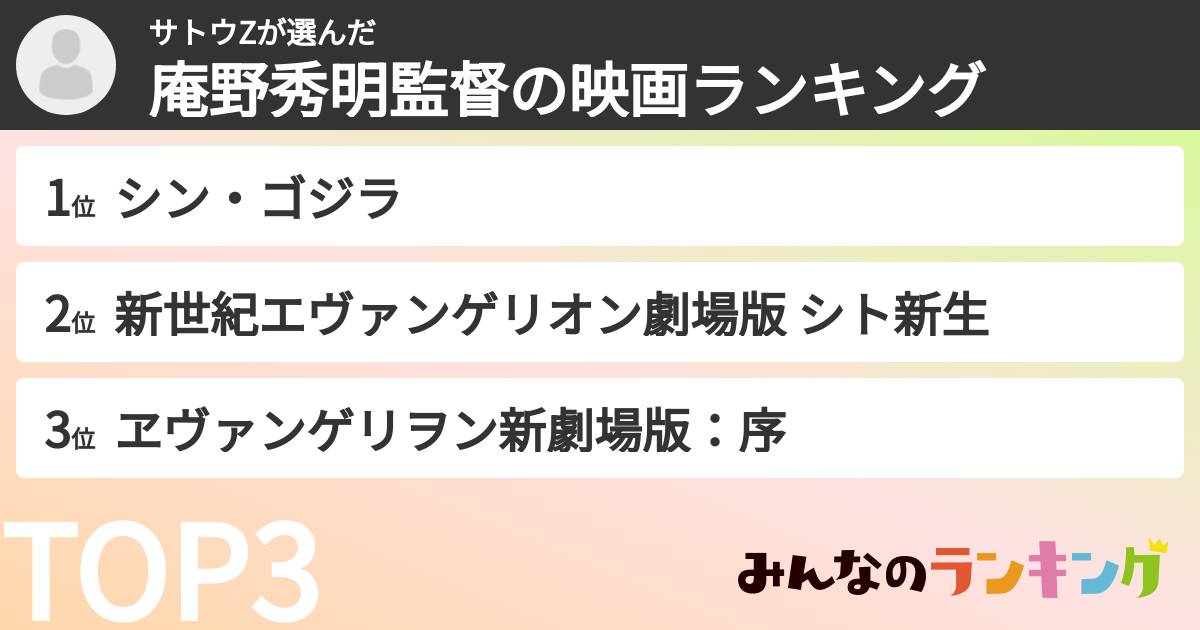 サトウZが選んだ
庵野秀明監督の映画ランキング

1位 シン・ゴジラ

2位 新世紀エヴァンゲリオン劇場版 シト新生

3位 ヱヴァンゲリヲン新劇場版：序

TOP3

みんなのランキング